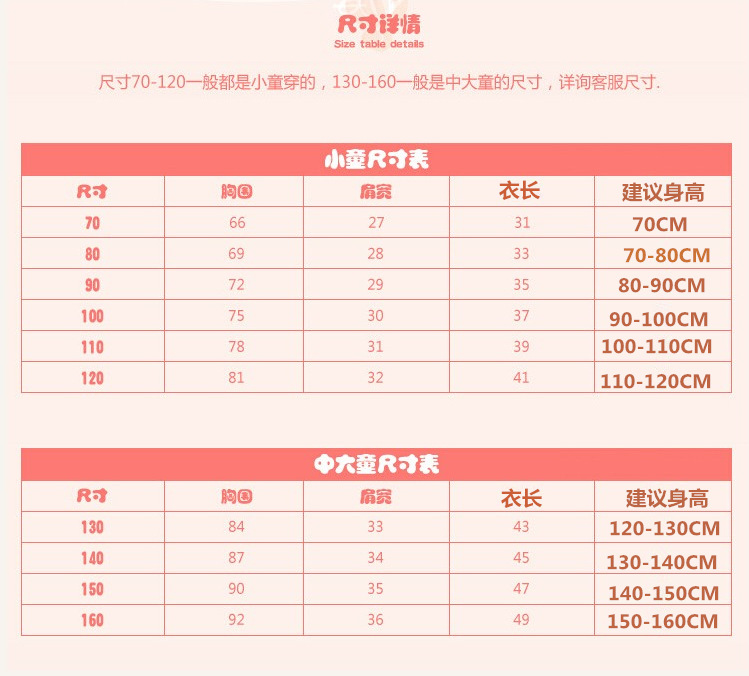 尺寸详情
Size table details

尺寸70-120一般都是小童穿的，130-160一般是中大童的尺寸，详询客服尺寸.

小童尺寸表

| 尺寸 | 胸围 | 肩宽 | 衣长 | 建议身高 |
|---|---|---|---|---|
| 70 | 66 | 27 | 31 | 70CM |
| 80 | 69 | 28 | 33 | 70-80CM |
| 90 | 72 | 29 | 35 | 80-90CM |
| 100 | 75 | 30 | 37 | 90-100CM |
| 110 | 78 | 31 | 39 | 100-110CM |
| 120 | 81 | 32 | 41 | 110-120CM |

中大童尺寸表

| 尺寸 | 胸围 | 肩宽 | 衣长 | 建议身高 |
|---|---|---|---|---|
| 130 | 84 | 33 | 43 | 120-130CM |
| 140 | 87 | 34 | 45 | 130-140CM |
| 150 | 90 | 35 | 47 | 140-150CM |
| 160 | 92 | 36 | 49 | 150-160CM |